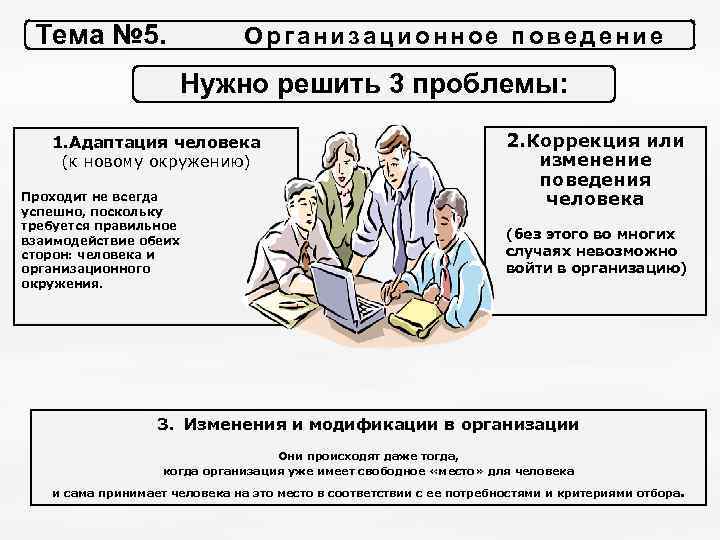 Тема №5. Организационное поведение

Нужно решить 3 проблемы:

1.Адаптация человека
(к новому окружению)

Проходит не всегда успешно, поскольку требуется правильное взаимодействие обеих сторон: человека и организационного окружения.

2.Коррекция или изменение поведения человека

(без этого во многих случаях невозможно войти в организацию)

3. Изменения и модификации в организации

Они происходят даже тогда,
когда организация уже имеет свободное «место» для человека
и сама принимает человека на это место в соответствии с ее потребностями и критериями отбора.